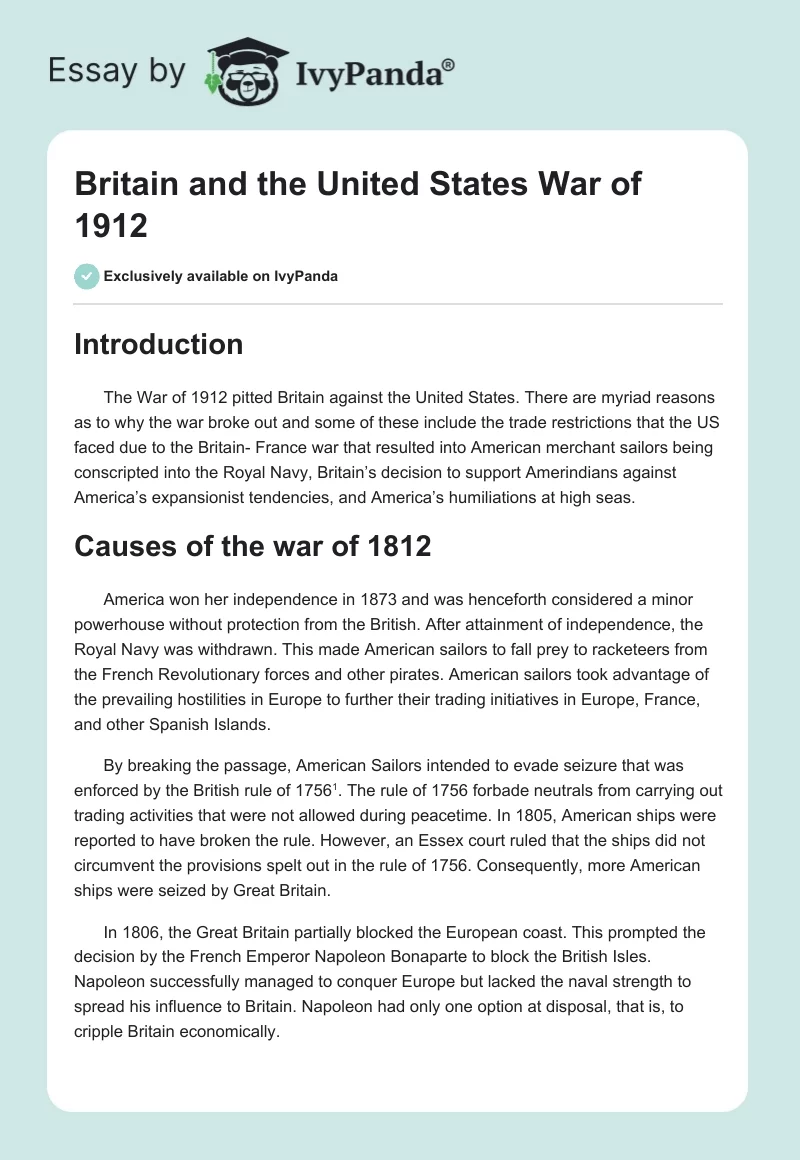 Essay by IvyPanda®

Britain and the United States War of 1912

Exclusively available on IvyPanda

Introduction

The War of 1912 pitted Britain against the United States. There are myriad reasons as to why the war broke out and some of these include the trade restrictions that the US faced due to the Britain- France war that resulted into American merchant sailors being conscripted into the Royal Navy, Britain's decision to support Amerindians against America's expansionist tendencies, and America's humiliations at high seas.

Causes of the war of 1812

America won her independence in 1873 and was henceforth considered a minor powerhouse without protection from the British. After attainment of independence, the Royal Navy was withdrawn. This made American sailors to fall prey to racketeers from the French Revolutionary forces and other pirates. American sailors took advantage of the prevailing hostilities in Europe to further their trading initiatives in Europe, France, and other Spanish Islands.

By breaking the passage, American Sailors intended to evade seizure that was enforced by the British rule of 1756$^1$. The rule of 1756 forbade neutrals from carrying out trading activities that were not allowed during peacetime. In 1805, American ships were reported to have broken the rule. However, an Essex court ruled that the ships did not circumvent the provisions spelt out in the rule of 1756. Consequently, more American ships were seized by Great Britain.

In 1806, the Great Britain partially blocked the European coast. This prompted the decision by the French Emperor Napoleon Bonaparte to block the British Isles. Napoleon successfully managed to conquer Europe but lacked the naval strength to spread his influence to Britain. Napoleon had only one option at disposal, that is, to cripple Britain economically.